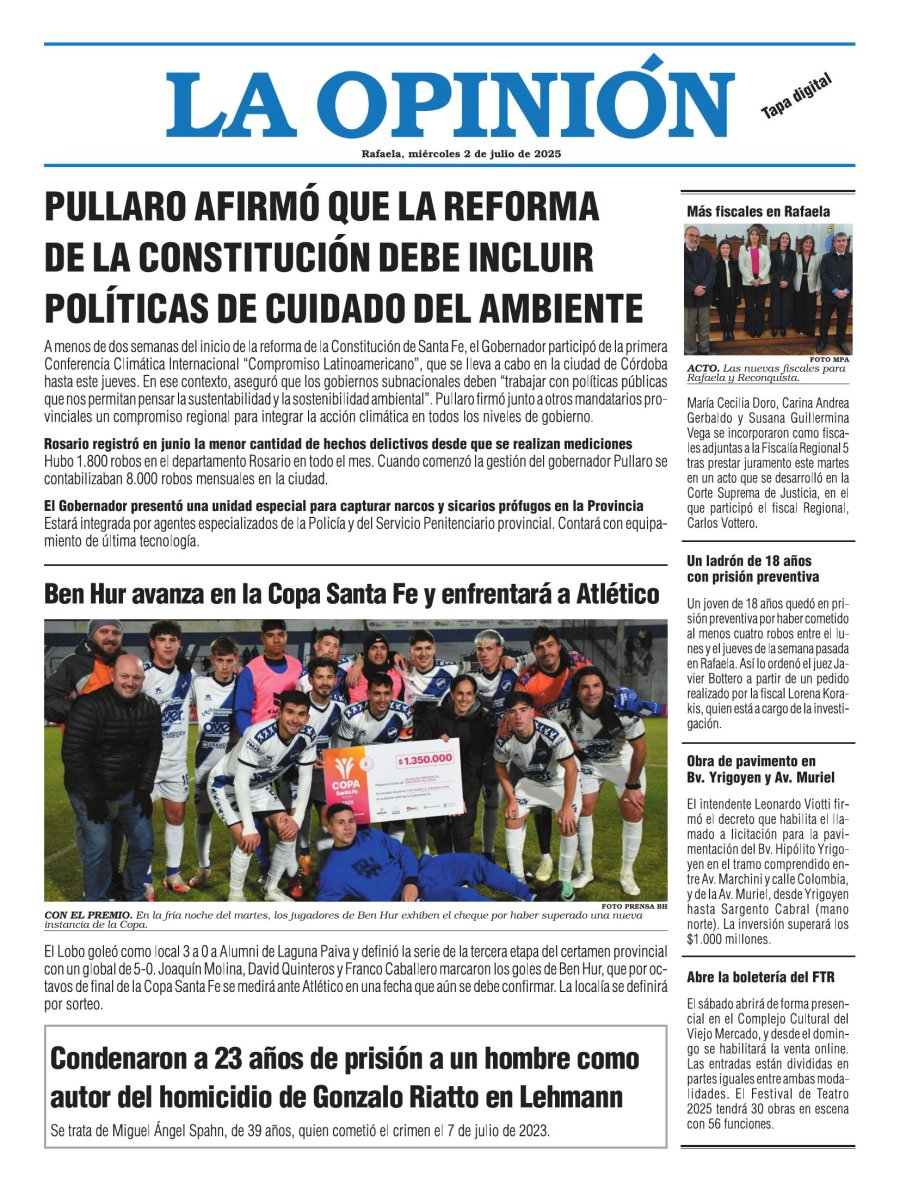 LA OPINIÓN
Tapa digital
Rafaela, miércoles 2 de julio de 2025

PULLARO AFIRMÓ QUE LA REFORMA DE LA CONSTITUCIÓN DEBE INCLUIR POLÍTICAS DE CUIDADO DEL AMBIENTE

A menos de dos semanas del inicio de la reforma de la Constitución de Santa Fe, el Gobernador participó de la primera Conferencia Climática Internacional "Compromiso Latinoamericano", que se lleva a cabo en la ciudad de Córdoba hasta este jueves. En ese contexto, aseguró que los gobiernos subnacionales deben "trabajar con políticas públicas que nos permitan pensar la sustentabilidad y la sostenibilidad ambiental". Pullaro firmó junto a otros mandatarios provinciales un compromiso regional para integrar la acción climática en todos los niveles de gobierno.

Rosario registró en junio la menor cantidad de hechos delictivos desde que se realizan mediciones
Hubo 1.800 robos en el departamento Rosario en todo el mes. Cuando comenzó la gestión del gobernador Pullaro se contabilizaban 8.000 robos mensuales en la ciudad.

El Gobernador presentó una unidad especial para capturar narcos y sicarios prófugos en la Provincia
Estará integrada por agentes especializados de la Policía y del Servicio Penitenciario provincial. Contará con equipamiento de última tecnología.

Ben Hur avanza en la Copa Santa Fe y enfrentará a Atlético

$1.350.000
COPA Santa Fe

FOTO PRENSA BH
CON EL PREMIO. En la fría noche del martes, los jugadores de Ben Hur exhiben el cheque por haber superado una nueva instancia de la Copa.

El Lobo goleó como local 3 a 0 a Alumni de Laguna Paiva y definió la serie de la tercera etapa del certamen provincial con un global de 5-0. Joaquín Molina, David Quinteros y Franco Caballero marcaron los goles de Ben Hur, que por octavos de final de la Copa Santa Fe se medirá ante Atlético en una fecha que aún se debe confirmar. La localía se definirá por sorteo.

Condenaron a 23 años de prisión a un hombre como autor del homicidio de Gonzalo Riatto en Lehmann
Se trata de Miguel Ángel Spahn, de 39 años, quien cometió el crimen el 7 de julio de 2023.

Más fiscales en Rafaela
FOTO MPA
ACTO. Las nuevas fiscales para Rafaela y Reconquista.
María Cecilia Doro, Carina Andrea Gerbaldo y Susana Guillermina Vega se incorporaron como fiscales adjuntas a la Fiscalía Regional 5 tras prestar juramento este martes en un acto que se desarrolló en la Corte Suprema de Justicia, en el que participó el fiscal Regional, Carlos Vottero.

Un ladrón de 18 años con prisión preventiva
Un joven de 18 años quedó en prisión preventiva por haber cometido al menos cuatro robos entre el lunes y el jueves de la semana pasada en Rafaela. Así lo ordenó el juez Javier Bottero a partir de un pedido realizado por la fiscal Lorena Korakis, quien está a cargo de la investigación.

Obra de pavimento en Bv. Yrigoyen y Av. Muriel
El intendente Leonardo Viotti firmó el decreto que habilita el llamado a licitación para la pavimentación del Bv. Hipólito Yrigoyen en el tramo comprendido entre Av. Marchini y calle Colombia, y de la Av. Muriel, desde Yrigoyen hasta Sargento Cabral (mano norte). La inversión superará los $1.000 millones.

Abre la boletería del FTR
El sábado abrirá de forma presencial en el Complejo Cultural del Viejo Mercado, y desde el domingo se habilitará la venta online. Las entradas están divididas en partes iguales entre ambas modalidades. El Festival de Teatro 2025 tendrá 30 obras en escena con 56 funciones.